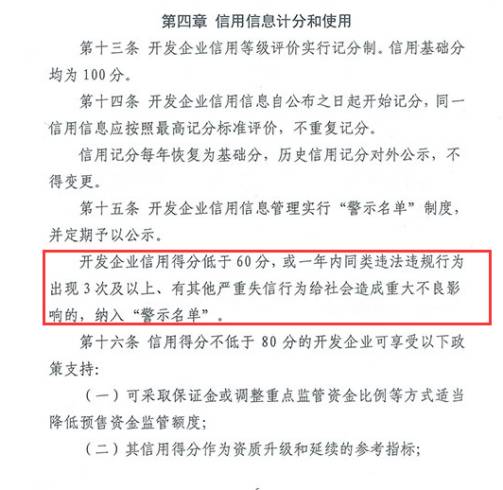 第四章 信用信息计分和使用

第十三条 开发企业信用等级评价实行记分制。信用基础分均为 100 分。

第十四条 开发企业信用信息自公布之日起开始记分，同一信用信息应按照最高记分标准评价，不重复记分。

信用记分每年恢复为基础分，历史信用记分对外公示，不得变更。

第十五条 开发企业信用信息管理实行“警示名单”制度，并定期予以公示。

开发企业信用得分低于 60 分，或一年内同类违法违规行为出现 3 次及以上、有其他严重失信行为给社会造成重大不良影响的，纳入“警示名单”。

第十六条 信用得分不低于 80 分的开发企业可享受以下政策支持：

（一）可采取保证金或调整重点监管资金比例等方式适当降低预售资金监管额度；

（二）其信用得分作为资质升级和延续的参考指标；